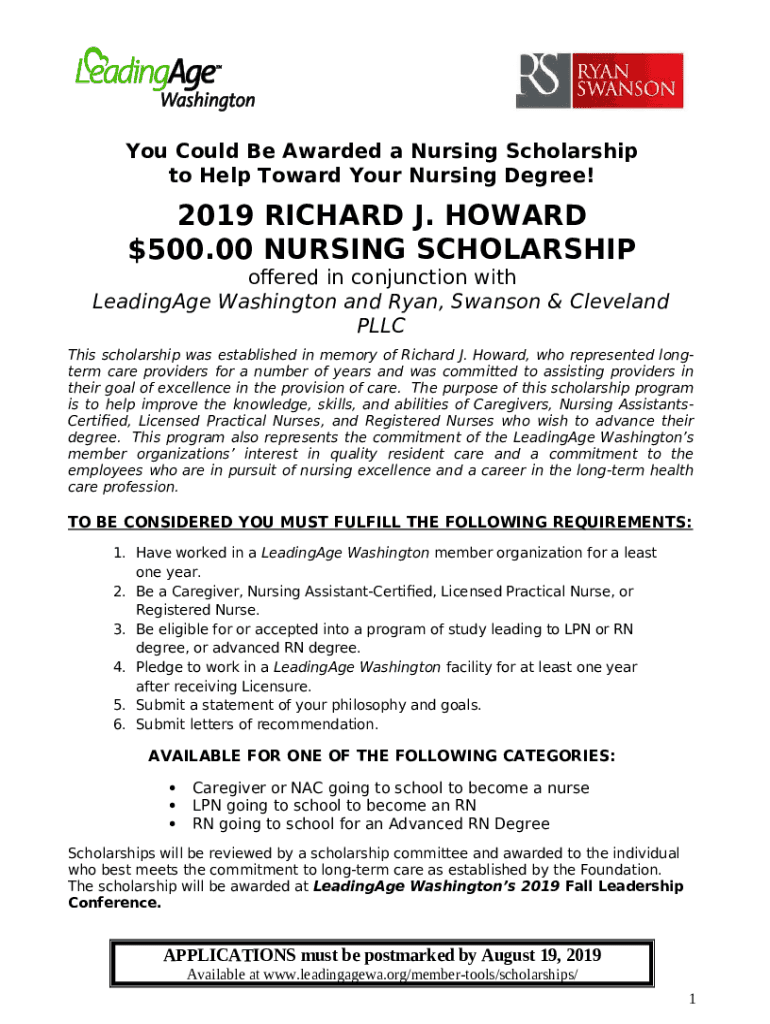 LeadingAge™ Washington

RS RYAN SWANSON

You Could Be Awarded a Nursing Scholarship to Help Toward Your Nursing Degree!

2019 RICHARD J. HOWARD $500.00 NURSING SCHOLARSHIP

offered in conjunction with

LeadingAge Washington and Ryan, Swanson & Cleveland PLLC

This scholarship was established in memory of Richard J. Howard, who represented long-term care providers for a number of years and was committed to assisting providers in their goal of excellence in the provision of care. The purpose of this scholarship program is to help improve the knowledge, skills, and abilities of Caregivers, Nursing Assistants-Certified, Licensed Practical Nurses, and Registered Nurses who wish to advance their degree. This program also represents the commitment of the LeadingAge Washington's member organizations' interest in quality resident care and a commitment to the employees who are in pursuit of nursing excellence and a career in the long-term health care profession.

TO BE CONSIDERED YOU MUST FULFILL THE FOLLOWING REQUIREMENTS:

1. Have worked in a LeadingAge Washington member organization for a least one year.
2. Be a Caregiver, Nursing Assistant-Certified, Licensed Practical Nurse, or Registered Nurse.
3. Be eligible for or accepted into a program of study leading to LPN or RN degree, or advanced RN degree.
4. Pledge to work in a LeadingAge Washington facility for at least one year after receiving Licensure.
5. Submit a statement of your philosophy and goals.
6. Submit letters of recommendation.

AVAILABLE FOR ONE OF THE FOLLOWING CATEGORIES:

• Caregiver or NAC going to school to become a nurse
• LPN going to school to become an RN
• RN going to school for an Advanced RN Degree

Scholarships will be reviewed by a scholarship committee and awarded to the individual who best meets the commitment to long-term care as established by the Foundation. The scholarship will be awarded at LeadingAge Washington's 2019 Fall Leadership Conference.

APPLICATIONS must be postmarked by August 19, 2019
Available at www.leadingagewa.org/member-tools/scholarships/

1